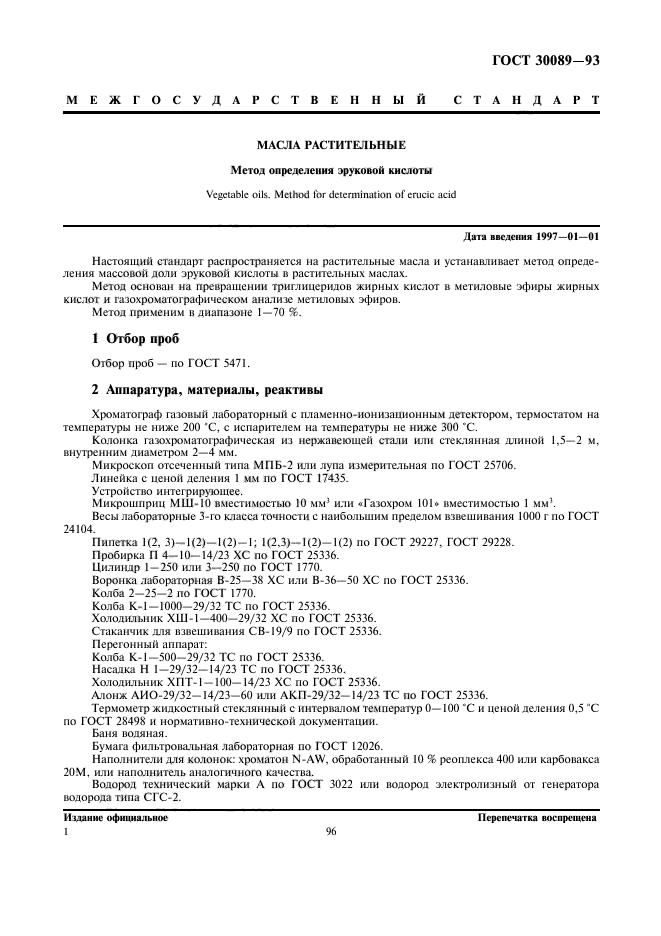 ГОСТ 30089—93

МЕЖГОСУДАРСТВЕННЫЙ СТАНДАРТ

МАСЛА РАСТИТЕЛЬНЫЕ

Метод определения эруковой кислоты

Vegetable oils. Method for determination of erucic acid

Дата введения 1997—01—01

Настоящий стандарт распространяется на растительные масла и устанавливает метод определения массовой доли эруковой кислоты в растительных маслах.

Метод основан на превращении триглицеридов жирных кислот в метиловые эфиры жирных кислот и газохроматографическом анализе метиловых эфиров.

Метод применим в диапазоне 1—70 %.

1 Отбор проб

Отбор проб — по ГОСТ 5471.

2 Аппаратура, материалы, реактивы

Хроматограф газовый лабораторный с пламенно-ионизационным детектором, термостатом на температуры не ниже 200 °С, с испарителем на температуры не ниже 300 °С.

Колонка газохроматографическая из нержавеющей стали или стеклянная длиной 1,5—2 м, внутренним диаметром 2—4 мм.

Микроскоп отсеченный типа МПБ-2 или лупа измерительная по ГОСТ 25706.

Линейка с ценой деления 1 мм по ГОСТ 17435.

Устройство интегрирующее.

Микрошприц МШ-10 вместимостью 10 мм$^3$ или «Газохром 101» вместимостью 1 мм$^3$.

Весы лабораторные 3-го класса точности с наибольшим пределом взвешивания 1000 г по ГОСТ 24104.

Пипетка 1(2, 3)—1(2)—1(2)—1; 1(2,3)—1(2)—1(2) по ГОСТ 29227, ГОСТ 29228.

Пробирка П 4—10—14/23 ХС по ГОСТ 25336.

Цилиндр 1—250 или 3—250 по ГОСТ 1770.

Воронка лабораторная В-25—38 ХС или В-36—50 ХС по ГОСТ 25336.

Колба 2—25—2 по ГОСТ 1770.

Колба К-1—1000—29/32 ТС по ГОСТ 25336.

Холодильник ХШ-1—400—29/32 ХС по ГОСТ 25336.

Стаканчик для взвешивания СВ-19/9 по ГОСТ 25336.

Перегонный аппарат:

Колба К-1—500—29/32 ТС по ГОСТ 25336.

Насадка Н 1—29/32—14/23 ТС по ГОСТ 25336.

Холодильник ХПТ-1—100—14/23 ХС по ГОСТ 25336.

Алонж АИО-29/32—14/23—60 или АКП-29/32—14/23 ТС по ГОСТ 25336.

Термометр жидкостный стеклянный с интервалом температур 0—100 °С и ценой деления 0,5 °С по ГОСТ 28498 и нормативно-технической документации.

Баня водяная.

Бумага фильтровальная лабораторная по ГОСТ 12026.

Наполнители для колонок: хроматон N-AW, обработанный 10 % реоплекса 400 или карбовакса 20М, или наполнитель аналогичного качества.

Водород технический марки А по ГОСТ 3022 или водород электролизный от генератора водорода типа СГС-2.

Издание официальное

Перепечатка воспрещена

1

96